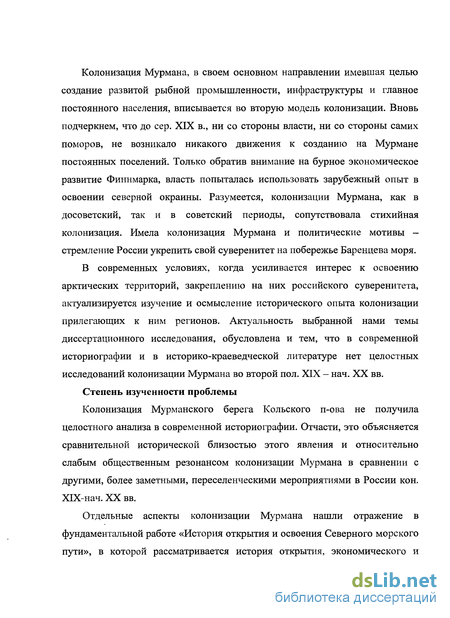 Колонизация Мурмана, в своем основном направлении имевшая целью создание развитой рыбной промышленности, инфраструктуры и главное постоянного населения, вписывается во вторую модель колонизации. Вновь подчеркнем, что до сер. XIX в., ни со стороны власти, ни со стороны самих поморов, не возникало никакого движения к созданию на Мурмане постоянных поселений. Только обратив внимание на бурное экономическое развитие Финнмарка, власть попыталась использовать зарубежный опыт в освоении северной окраины. Разумеется, колонизации Мурмана, как в досоветский, так и в советский периоды, сопутствовала стихийная колонизация. Имела колонизация Мурмана и политические мотивы – стремление России укрепить свой суверенитет на побережье Баренцева моря.

В современных условиях, когда усиливается интерес к освоению арктических территорий, закреплению на них российского суверенитета, актуализируется изучение и осмысление исторического опыта колонизации прилегающих к ним регионов. Актуальность выбранной нами темы диссертационного исследования, обусловлена и тем, что в современной историографии и в историко-краеведческой литературе нет целостных исследований колонизации Мурмана во второй пол. XIX – нач. XX вв.

Степень изученности проблемы

Колонизация Мурманского берега Кольского п-ова не получила целостного анализа в современной историографии. Отчасти, это объясняется сравнительной исторической близостью этого явления и относительно слабым общественным резонансом колонизации Мурмана в сравнении с другими, более заметными, переселенческими мероприятиями в России кон. XIX-нач. XX вв.

Отдельные аспекты колонизации Мурмана нашли отражение в фундаментальной работе «История открытия и освоения Северного морского пути», в которой рассматривается история открытия, экономического и

dsLib.net
библиотека диссертаций